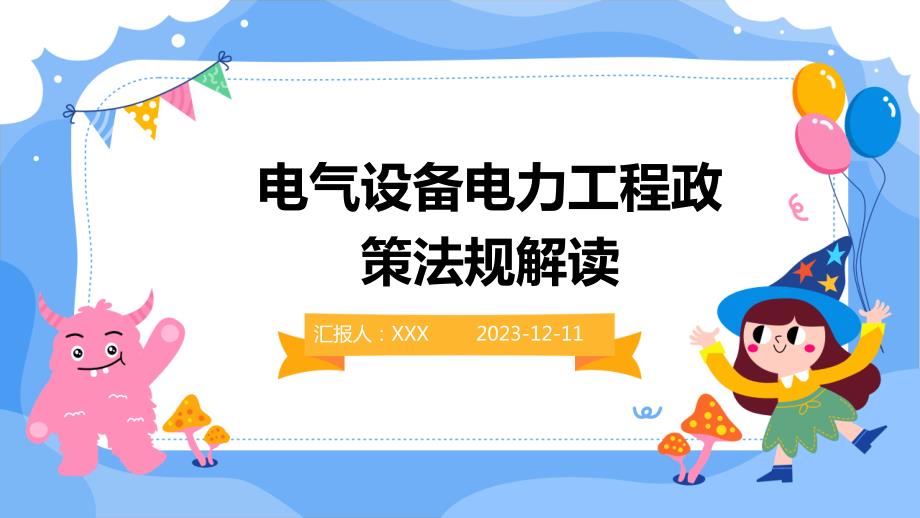 电气设备电力工程政策法规解读

汇报人：XXX　　2023-12-11